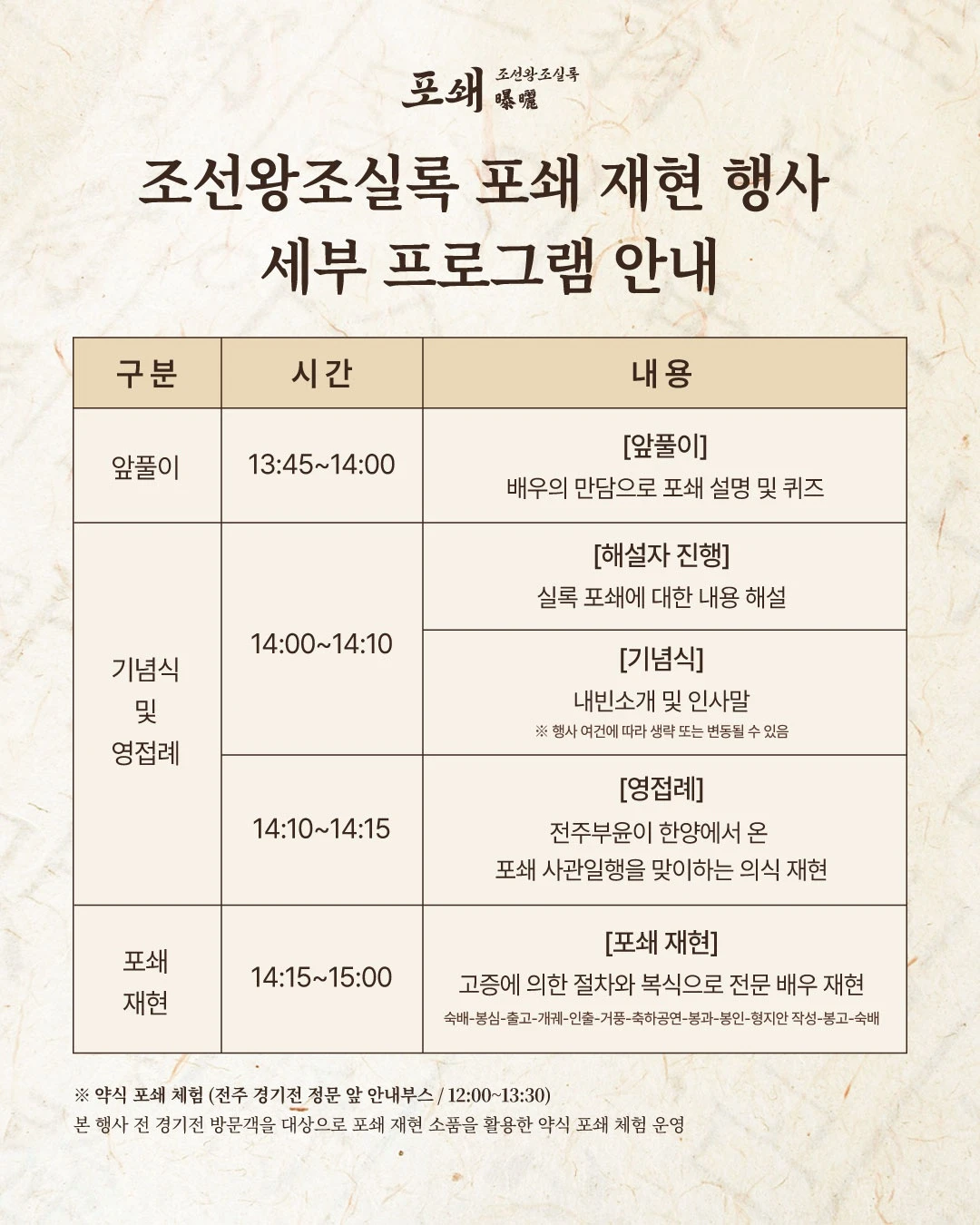 포쇄 조선왕조실록 曝曬

조선왕조실록 포쇄 재현 행사
세부 프로그램 안내

| 구분 | 시간 | 내용 |
|---|---|---|
| 앞풀이 | 13:45~14:00 | [앞풀이] 배우의 만담으로 포쇄 설명 및 퀴즈 |
| 기념식 및 영접례 | 14:00~14:10 | [해설자 진행] 실록 포쇄에 대한 내용 해설 |
| | | [기념식] 내빈소개 및 인사말 ※ 행사 여건에 따라 생략 또는 변동될 수 있음 |
| | 14:10~14:15 | [영접례] 전주부윤이 한양에서 온 포쇄 사관일행을 맞이하는 의식 재현 |
| 포쇄 재현 | 14:15~15:00 | [포쇄 재현] 고증에 의한 절차와 복식으로 전문 배우 재현 숙배-봉심-출고-개궤-인출-거풍-축하공연-봉과-봉인-형지안 작성-봉고-숙배 |

※ 약식 포쇄 체험 (전주 경기전 정문 앞 안내부스 / 12:00~13:30)
본 행사 전 경기전 방문객을 대상으로 포쇄 재현 소품을 활용한 약식 포쇄 체험 운영